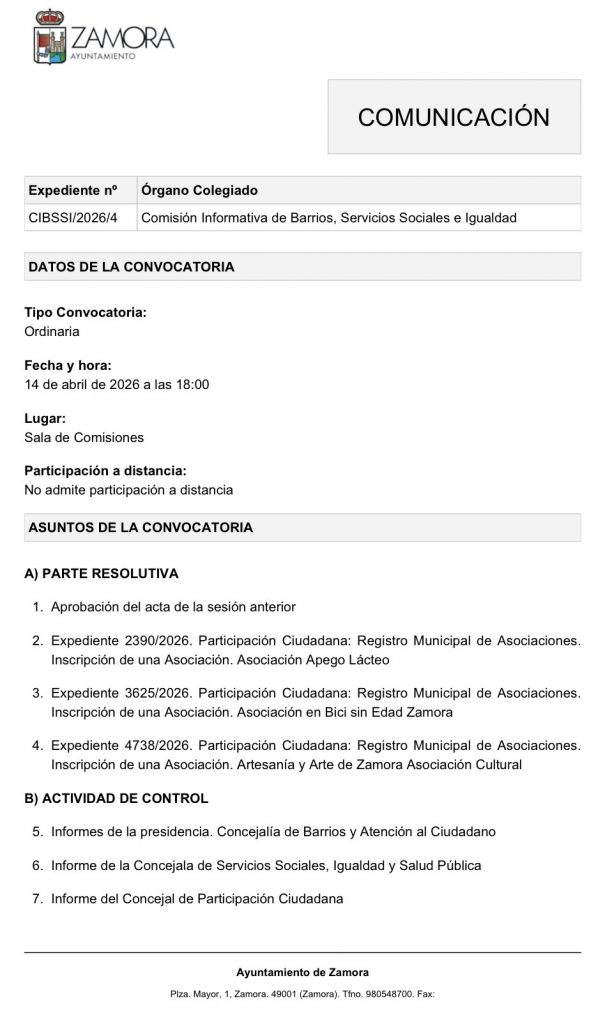 ZAMORA
AYUNTAMIENTO

COMUNICACIÓN

| Expediente nº | Órgano Colegiado |
|---|---|
| CIBSSI/2026/4 | Comisión Informativa de Barrios, Servicios Sociales e Igualdad |

DATOS DE LA CONVOCATORIA

Tipo Convocatoria:
Ordinaria

Fecha y hora:
14 de abril de 2026 a las 18:00

Lugar:
Sala de Comisiones

Participación a distancia:
No admite participación a distancia

ASUNTOS DE LA CONVOCATORIA

A) PARTE RESOLUTIVA

1. Aprobación del acta de la sesión anterior

2. Expediente 2390/2026. Participación Ciudadana: Registro Municipal de Asociaciones. Inscripción de una Asociación. Asociación Apego Lácteo

3. Expediente 3625/2026. Participación Ciudadana: Registro Municipal de Asociaciones. Inscripción de una Asociación. Asociación en Bici sin Edad Zamora

4. Expediente 4738/2026. Participación Ciudadana: Registro Municipal de Asociaciones. Inscripción de una Asociación. Artesanía y Arte de Zamora Asociación Cultural

B) ACTIVIDAD DE CONTROL

5. Informes de la presidencia. Concejalía de Barrios y Atención al Ciudadano

6. Informe de la Concejala de Servicios Sociales, Igualdad y Salud Pública

7. Informe del Concejal de Participación Ciudadana

Ayuntamiento de Zamora

Plza. Mayor, 1, Zamora. 49001 (Zamora). Tfno. 980548700. Fax: